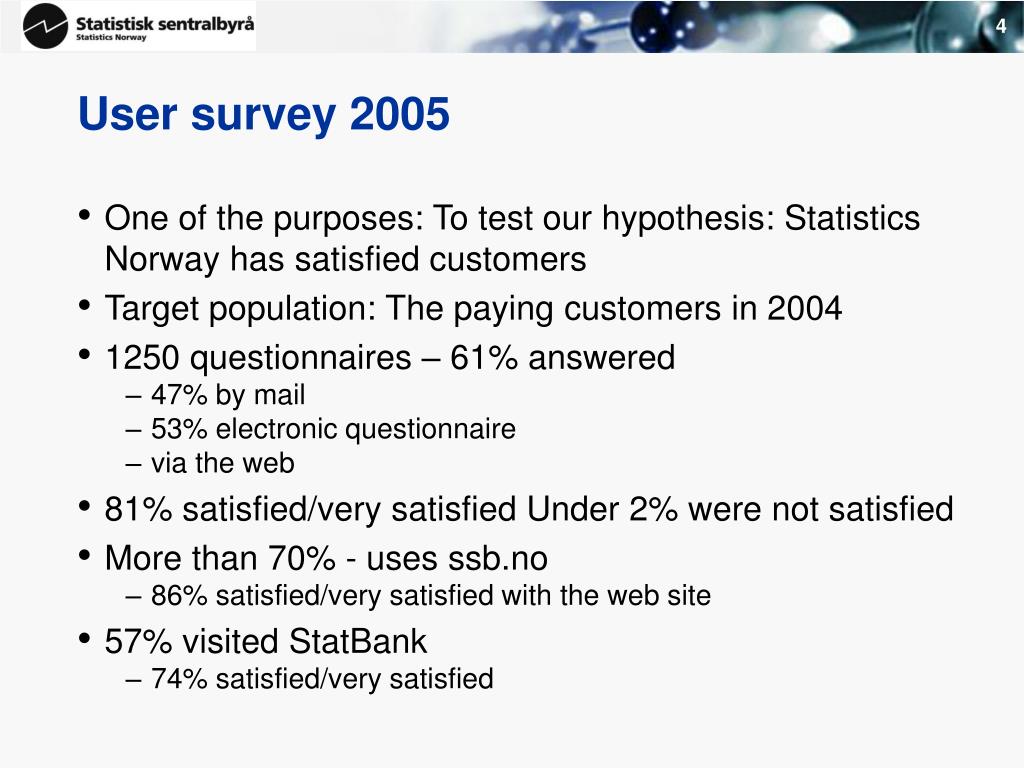 Statistisk sentralbyrå
Statistics Norway

4

User survey 2005

• One of the purposes: To test our hypothesis: Statistics Norway has satisfied customers
• Target population: The paying customers in 2004
• 1250 questionnaires – 61% answered
– 47% by mail
– 53% electronic questionnaire
– via the web
• 81% satisfied/very satisfied Under 2% were not satisfied
• More than 70% - uses ssb.no
– 86% satisfied/very satisfied with the web site
• 57% visited StatBank
– 74% satisfied/very satisfied